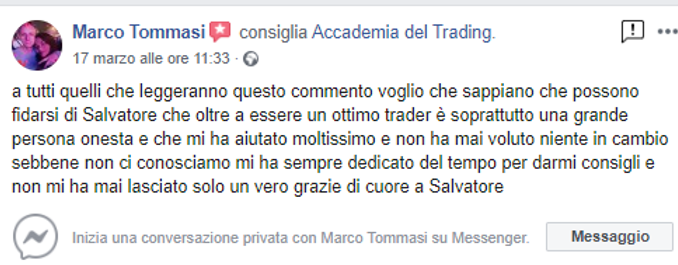 Marco Tommasi consiglia Accademia del Trading.
17 marzo alle ore 11:33 ·

a tutti quelli che leggeranno questo commento voglio che sappiano che possono fidarsi di Salvatore che oltre a essere un ottimo trader è soprattutto una grande persona onesta e che mi ha aiutato moltissimo e non ha mai voluto niente in cambio sebbene non ci conosciamo mi ha sempre dedicato del tempo per darmi consigli e non mi ha mai lasciato solo un vero grazie di cuore a Salvatore

Inizia una conversazione privata con Marco Tommasi su Messenger.

Messaggio